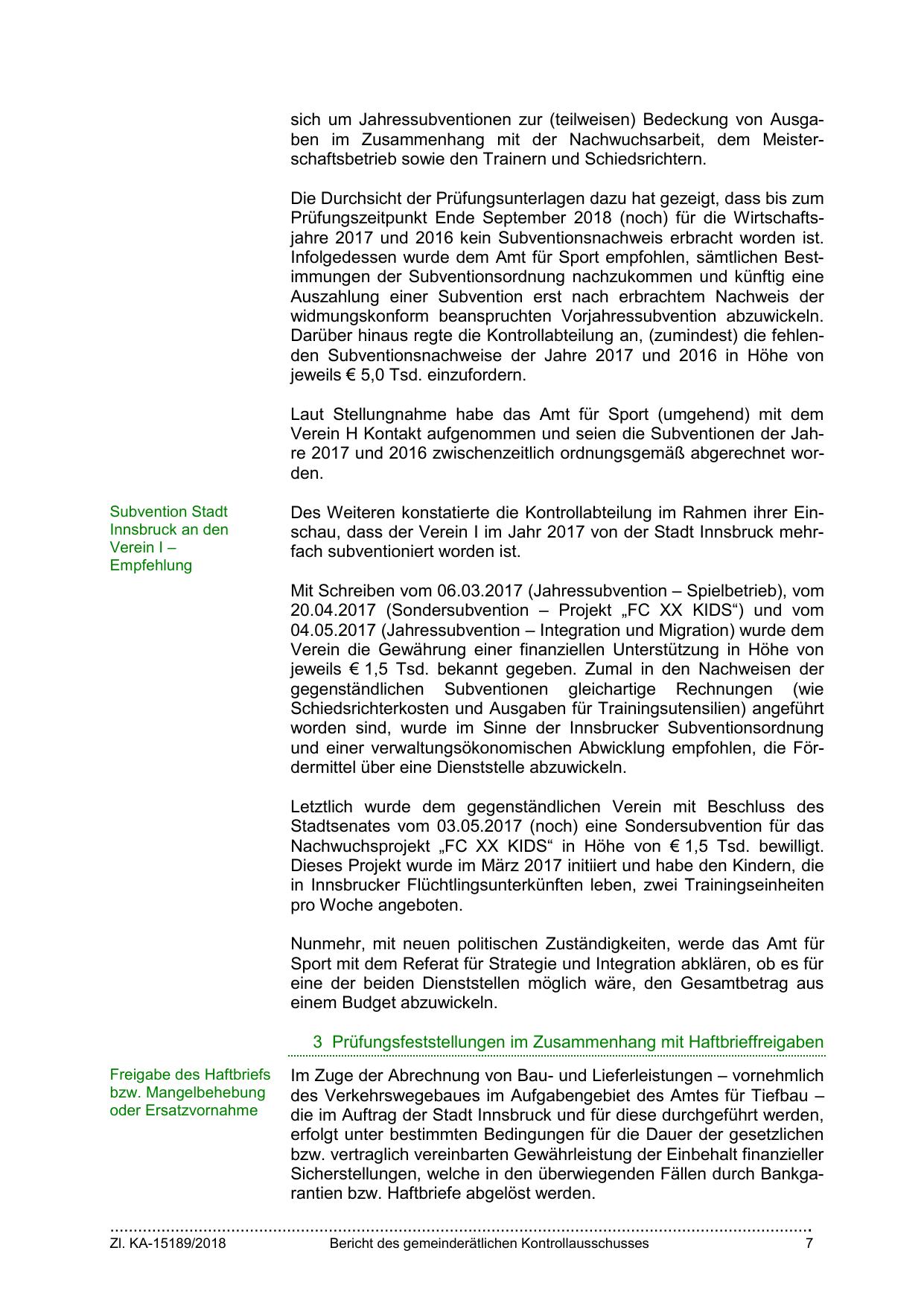 sich um Jahressubventionen zur (teilweisen) Bedeckung von Ausgaben im Zusammenhang mit der Nachwuchsarbeit, dem Meisterschaftsbetrieb sowie den Trainern und Schiedsrichtern.

Die Durchsicht der Prüfungsunterlagen dazu hat gezeigt, dass bis zum Prüfungszeitpunkt Ende September 2018 (noch) für die Wirtschaftsjahre 2017 und 2016 kein Subventionsnachweis erbracht worden ist. Infolgedessen wurde dem Amt für Sport empfohlen, sämtlichen Bestimmungen der Subventionsordnung nachzukommen und künftig eine Auszahlung einer Subvention erst nach erbrachtem Nachweis der widmungskonform beanspruchten Vorjahressubvention abzuwickeln. Darüber hinaus regte die Kontrollabteilung an, (zumindest) die fehlenden Subventionsnachweise der Jahre 2017 und 2016 in Höhe von jeweils € 5,0 Tsd. einzufordern.

Laut Stellungnahme habe das Amt für Sport (umgehend) mit dem Verein H Kontakt aufgenommen und seien die Subventionen der Jahre 2017 und 2016 zwischenzeitlich ordnungsgemäß abgerechnet worden.

Subvention Stadt Innsbruck an den Verein I – Empfehlung

Des Weiteren konstatierte die Kontrollabteilung im Rahmen ihrer Einschau, dass der Verein I im Jahr 2017 von der Stadt Innsbruck mehrfach subventioniert worden ist.

Mit Schreiben vom 06.03.2017 (Jahressubvention – Spielbetrieb), vom 20.04.2017 (Sondersubvention – Projekt „FC XX KIDS“) und vom 04.05.2017 (Jahressubvention – Integration und Migration) wurde dem Verein die Gewährung einer finanziellen Unterstützung in Höhe von jeweils € 1,5 Tsd. bekannt gegeben. Zumal in den Nachweisen der gegenständlichen Subventionen gleichartige Rechnungen (wie Schiedsrichterkosten und Ausgaben für Trainingsutensilien) angeführt worden sind, wurde im Sinne der Innsbrucker Subventionsordnung und einer verwaltungsökonomischen Abwicklung empfohlen, die Fördermittel über eine Dienststelle abzuwickeln.

Letztlich wurde dem gegenständlichen Verein mit Beschluss des Stadtsenates vom 03.05.2017 (noch) eine Sondersubvention für das Nachwuchsprojekt „FC XX KIDS“ in Höhe von € 1,5 Tsd. bewilligt. Dieses Projekt wurde im März 2017 initiiert und habe den Kindern, die in Innsbrucker Flüchtlingsunterkünften leben, zwei Trainingseinheiten pro Woche angeboten.

Nunmehr, mit neuen politischen Zuständigkeiten, werde das Amt für Sport mit dem Referat für Strategie und Integration abklären, ob es für eine der beiden Dienststellen möglich wäre, den Gesamtbetrag aus einem Budget abzuwickeln.

3 Prüfungsfeststellungen im Zusammenhang mit Haftbrieffreigaben

Freigabe des Haftbriefs bzw. Mangelbehebung oder Ersatzvornahme

Im Zuge der Abrechnung von Bau- und Lieferleistungen – vornehmlich des Verkehrswegebaues im Aufgabengebiet des Amtes für Tiefbau – die im Auftrag der Stadt Innsbruck und für diese durchgeführt werden, erfolgt unter bestimmten Bedingungen für die Dauer der gesetzlichen bzw. vertraglich vereinbarten Gewährleistung der Einbehalt finanzieller Sicherstellungen, welche in den überwiegenden Fällen durch Bankgarantien bzw. Haftbriefe abgelöst werden.

Zl. KA-15189/2018 Bericht des gemeinderätlichen Kontrollausschusses 7